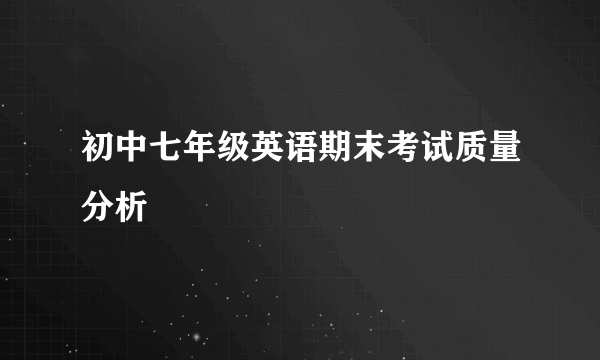 初中七年级英语期末考试质量分析